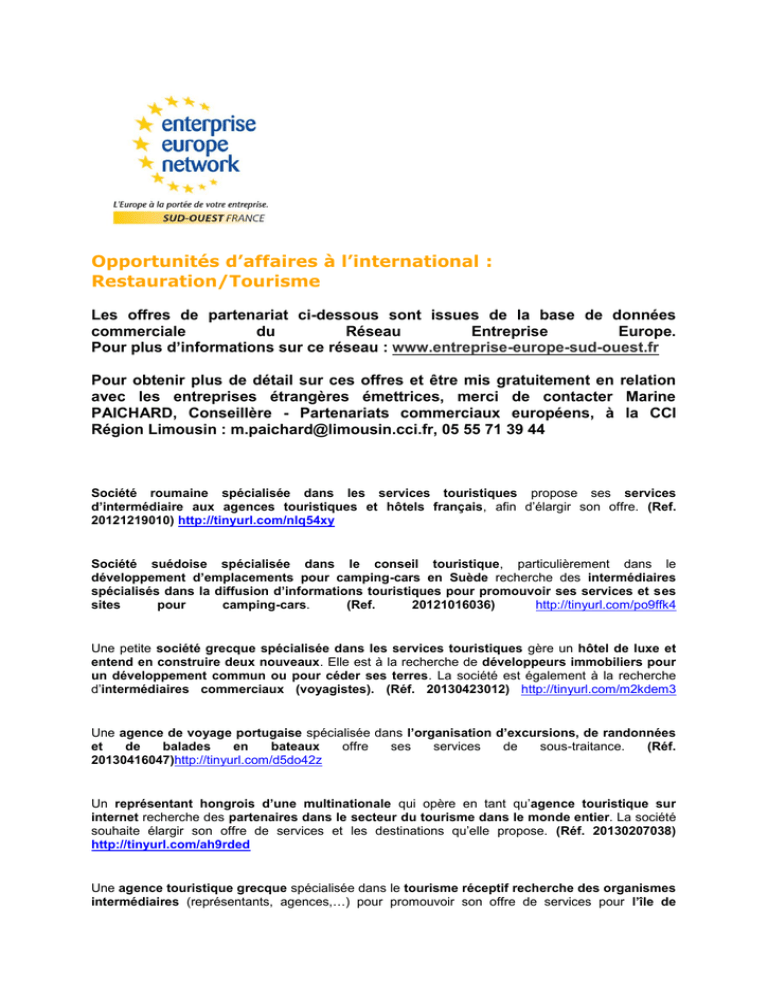 enterprise europe network

L'Europe à la portée de votre entreprise.
SUD-OUEST FRANCE

Opportunités d'affaires à l'international : Restauration/Tourisme

Les offres de partenariat ci-dessous sont issues de la base de données commerciale du Réseau Entreprise Europe.
Pour plus d'informations sur ce réseau : www.entreprise-europe-sud-ouest.fr

Pour obtenir plus de détail sur ces offres et être mis gratuitement en relation avec les entreprises étrangères émettrices, merci de contacter Marine PAICHARD, Conseillère - Partenariats commerciaux européens, à la CCI Région Limousin : m.paichard@limousin.cci.fr, 05 55 71 39 44

Société roumaine spécialisée dans les services touristiques propose ses services d'intermédiaire aux agences touristiques et hôtels français, afin d'élargir son offre. (Ref. 20121219010) http://tinyurl.com/nlq54xy

Société suédoise spécialisée dans le conseil touristique, particulièrement dans le développement d'emplacements pour camping-cars en Suède recherche des intermédiaires spécialisés dans la diffusion d'informations touristiques pour promouvoir ses services et ses sites pour camping-cars. (Ref. 20121016036) http://tinyurl.com/po9ffk4

Une petite société grecque spécialisée dans les services touristiques gère un hôtel de luxe et entend en construire deux nouveaux. Elle est à la recherche de développeurs immobiliers pour un développement commun ou pour céder ses terres. La société est également à la recherche d'intermédiaires commerciaux (voyagistes). (Réf. 20130423012) http://tinyurl.com/m2kdem3

Une agence de voyage portugaise spécialisée dans l'organisation d'excursions, de randonnées et de balades en bateaux offre ses services de sous-traitance. (Réf. 20130416047)http://tinyurl.com/d5do42z

Un représentant hongrois d'une multinationale qui opère en tant qu'agence touristique sur internet recherche des partenaires dans le secteur du tourisme dans le monde entier. La société souhaite élargir son offre de services et les destinations qu'elle propose. (Réf. 20130207038) http://tinyurl.com/ah9rded

Une agence touristique grecque spécialisée dans le tourisme réceptif recherche des organismes intermédiaires (représentants, agences,…) pour promouvoir son offre de services pour l'île de